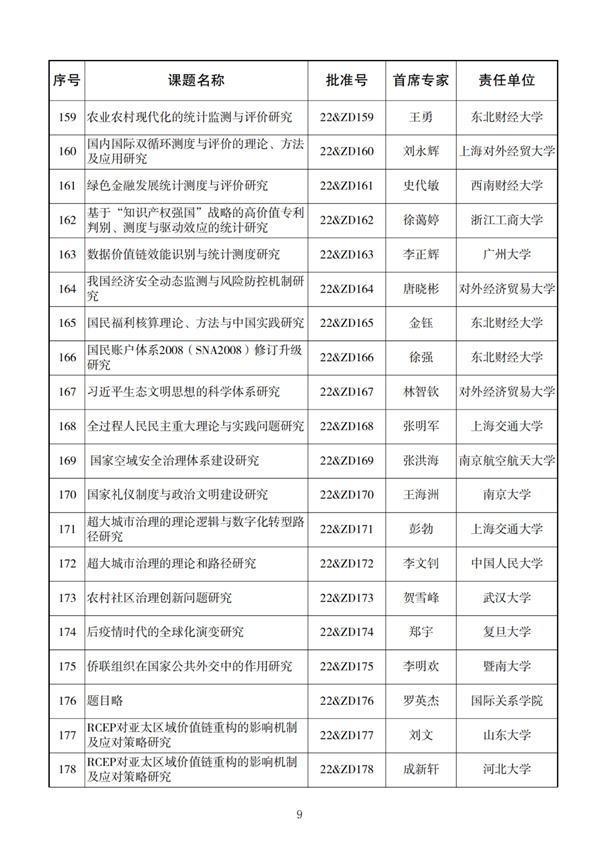 | 序号 | 课题名称 | 批准号 | 首席专家 | 责任单位 |
|---|---|---|---|---|
| 159 | 农业农村现代化的统计监测与评价研究 | 22&ZD159 | 王勇 | 东北财经大学 |
| 160 | 国内国际双循环测度与评价的理论、方法及应用研究 | 22&ZD160 | 刘永辉 | 上海对外经贸大学 |
| 161 | 绿色金融发展统计测度与评价研究 | 22&ZD161 | 史代敏 | 西南财经大学 |
| 162 | 基于“知识产权强国”战略的高价值专利判别、测度与驱动效应的统计研究 | 22&ZD162 | 徐蔼婷 | 浙江工商大学 |
| 163 | 数据价值链效能识别与统计测度研究 | 22&ZD163 | 李正辉 | 广州大学 |
| 164 | 我国经济安全动态监测与风险防控机制研究 | 22&ZD164 | 唐晓彬 | 对外经济贸易大学 |
| 165 | 国民福利核算理论、方法与中国实践研究 | 22&ZD165 | 金钰 | 东北财经大学 |
| 166 | 国民账户体系2008（SNA2008）修订升级研究 | 22&ZD166 | 徐强 | 东北财经大学 |
| 167 | 习近平生态文明思想的科学体系研究 | 22&ZD167 | 林智钦 | 对外经济贸易大学 |
| 168 | 全过程人民民主重大理论与实践问题研究 | 22&ZD168 | 张明军 | 上海交通大学 |
| 169 | 国家空域安全治理体系建设研究 | 22&ZD169 | 张洪海 | 南京航空航天大学 |
| 170 | 国家礼仪制度与政治文明建设研究 | 22&ZD170 | 王海洲 | 南京大学 |
| 171 | 超大城市治理的理论逻辑与数字化转型路径研究 | 22&ZD171 | 彭勃 | 上海交通大学 |
| 172 | 超大城市治理的理论和路径研究 | 22&ZD172 | 李文钊 | 中国人民大学 |
| 173 | 农村社区治理创新问题研究 | 22&ZD173 | 贺雪峰 | 武汉大学 |
| 174 | 后疫情时代的全球化演变研究 | 22&ZD174 | 郑宇 | 复旦大学 |
| 175 | 侨联组织在国家公共外交中的作用研究 | 22&ZD175 | 李明欢 | 暨南大学 |
| 176 | 题目略 | 22&ZD176 | 罗英杰 | 国际关系学院 |
| 177 | RCEP对亚太区域价值链重构的影响机制及应对策略研究 | 22&ZD177 | 刘文 | 山东大学 |
| 178 | RCEP对亚太区域价值链重构的影响机制及应对策略研究 | 22&ZD178 | 成新轩 | 河北大学 |

9